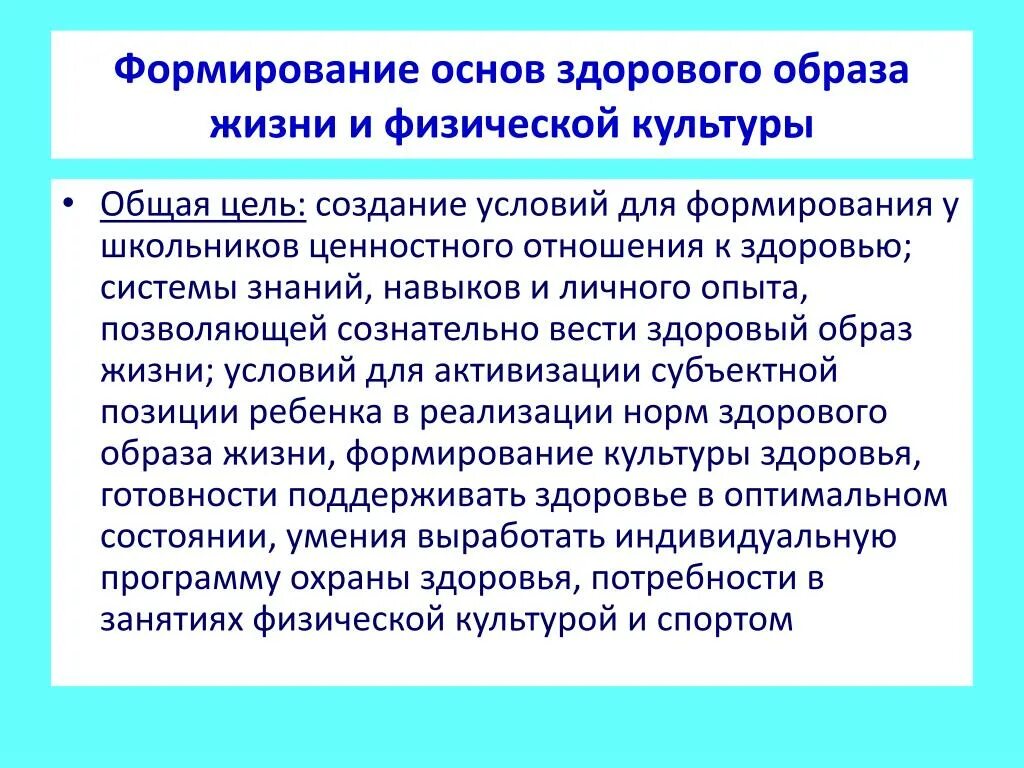 Формирование основ здорового образа жизни и физической культуры

• Общая цель: создание условий для формирования у школьников ценностного отношения к здоровью; системы знаний, навыков и личного опыта, позволяющей сознательно вести здоровый образ жизни; условий для активизации субъектной позиции ребенка в реализации норм здорового образа жизни, формирование культуры здоровья, готовности поддерживать здоровье в оптимальном состоянии, умения выработать индивидуальную программу охраны здоровья, потребности в занятиях физической культурой и спортом